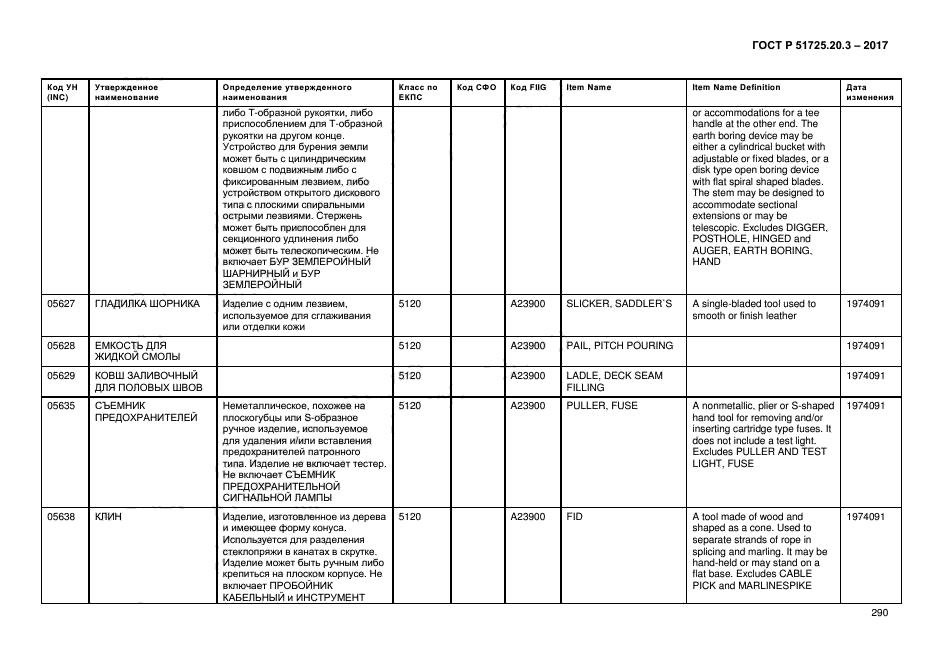 ГОСТ Р 51725.20.3 – 2017

| Код УН (INC) | Утвержденное наименование | Определение утвержденного наименования | Класс по ЕКПС | Код СФО | Код FIIG | Item Name | Item Name Definition | Дата изменения |
|---|---|---|---|---|---|---|---|---|
| | | либо Т-образной рукоятки, либо приспособлением для Т-образной рукоятки на другом конце. Устройство для бурения земли может быть с цилиндрическим ковшом с подвижным либо с фиксированным лезвием, либо устройством открытого дискового типа с плоскими спиральными острыми лезвиями. Стержень может быть приспособлен для секционного удлинения либо может быть телескопическим. Не включает БУР ЗЕМЛЕРОЙНЫЙ ШАРНИРНЫЙ и БУР ЗЕМЛЕРОЙНЫЙ | | | | | or accommodations for a tee handle at the other end. The earth boring device may be either a cylindrical bucket with adjustable or fixed blades, or a disk type open boring device with flat spiral shaped blades. The stem may be designed to accommodate sectional extensions or may be telescopic. Excludes DIGGER, POSTHOLE, HINGED and AUGER, EARTH BORING, HAND | |
| 05627 | ГЛАДИЛКА ШОРНИКА | Изделие с одним лезвием, используемое для сглаживания или отделки кожи | 5120 | | A23900 | SLICKER, SADDLER`S | A single-bladed tool used to smooth or finish leather | 1974091 |
| 05628 | ЕМКОСТЬ ДЛЯ ЖИДКОЙ СМОЛЫ | | 5120 | | A23900 | PAIL, PITCH POURING | | 1974091 |
| 05629 | КОВШ ЗАЛИВОЧНЫЙ ДЛЯ ПОЛОВЫХ ШВОВ | | 5120 | | A23900 | LADLE, DECK SEAM FILLING | | 1974091 |
| 05635 | СЪЕМНИК ПРЕДОХРАНИТЕЛЕЙ | Неметаллическое, похожее на плоскогубцы или S-образное ручное изделие, используемое для удаления и/или вставления предохранителей патронного типа. Изделие не включает тестер. Не включает СЪЕМНИК ПРЕДОХРАНИТЕЛЬНОЙ СИГНАЛЬНОЙ ЛАМПЫ | 5120 | | A23900 | PULLER, FUSE | A nonmetallic, plier or S-shaped hand tool for removing and/or inserting cartridge type fuses. It does not include a test light. Excludes PULLER AND TEST LIGHT, FUSE | 1974091 |
| 05638 | КЛИН | Изделие, изготовленное из дерева и имеющее форму конуса. Используется для разделения стеклопряжи в канатах в скрутке. Изделие может быть ручным либо крепиться на плоском корпусе. Не включает ПРОБОЙНИК КАБЕЛЬНЫЙ и ИНСТРУМЕНТ | 5120 | | A23900 | FID | A tool made of wood and shaped as a cone. Used to separate strands of rope in splicing and marling. It may be hand-held or may stand on a flat base. Excludes CABLE PICK and MARLINESPIKE | 1974091 |

290